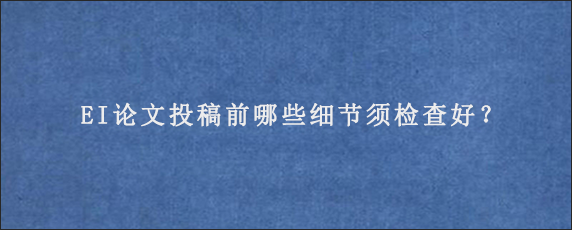 EI论文投稿前哪些细节须检查好？